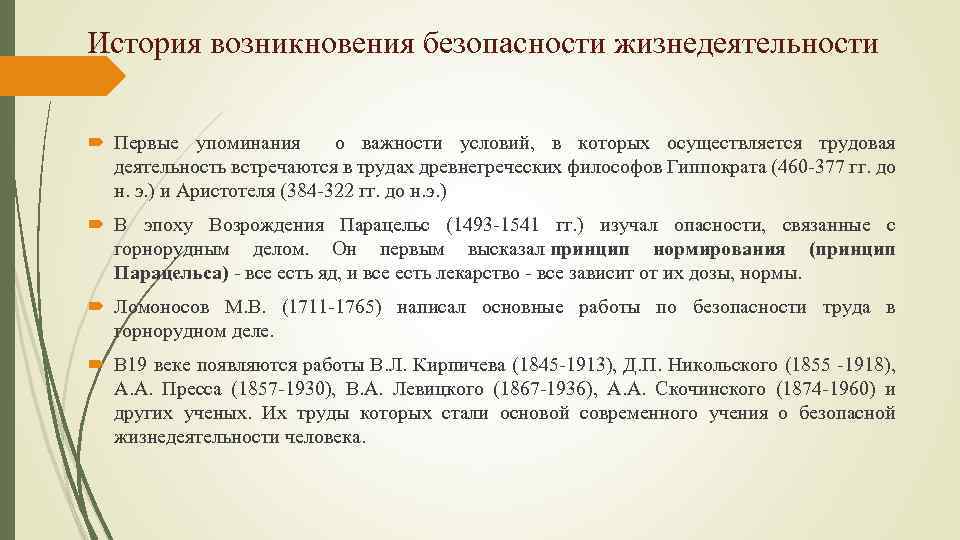 История возникновения безопасности жизнедеятельности

Первые упоминания о важности условий, в которых осуществляется трудовая деятельность встречаются в трудах древнегреческих философов Гиппократа (460-377 гг. до н. э.) и Аристотеля (384-322 гг. до н.э.)

В эпоху Возрождения Парацельс (1493-1541 гг.) изучал опасности, связанные с горнорудным делом. Он первым высказал принцип нормирования (принцип Парацельса) - все есть яд, и все есть лекарство - все зависит от их дозы, нормы.

Ломоносов М.В. (1711-1765) написал основные работы по безопасности труда в горнорудном деле.

В19 веке появляются работы В.Л. Кирпичева (1845-1913), Д.П. Никольского (1855 -1918), А.А. Пресса (1857-1930), В.А. Левицкого (1867-1936), А.А. Скочинского (1874-1960) и других ученых. Их труды которых стали основой современного учения о безопасной жизнедеятельности человека.